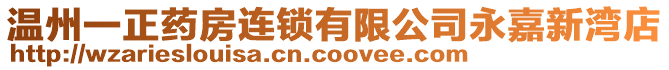 温州一正药房连锁有限公司永嘉新湾店
http://wzarieslouisa.cn.coovee.com